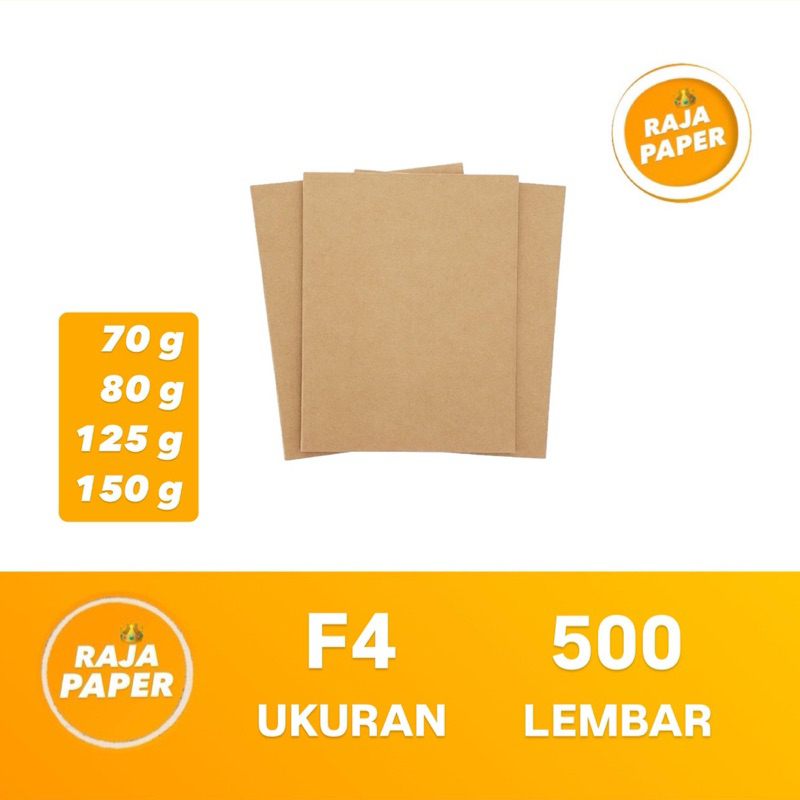 RAJA PAPER

70 g
80 g
125 g
150 g

RAJA PAPER

F4
UKURAN

500
LEMBAR